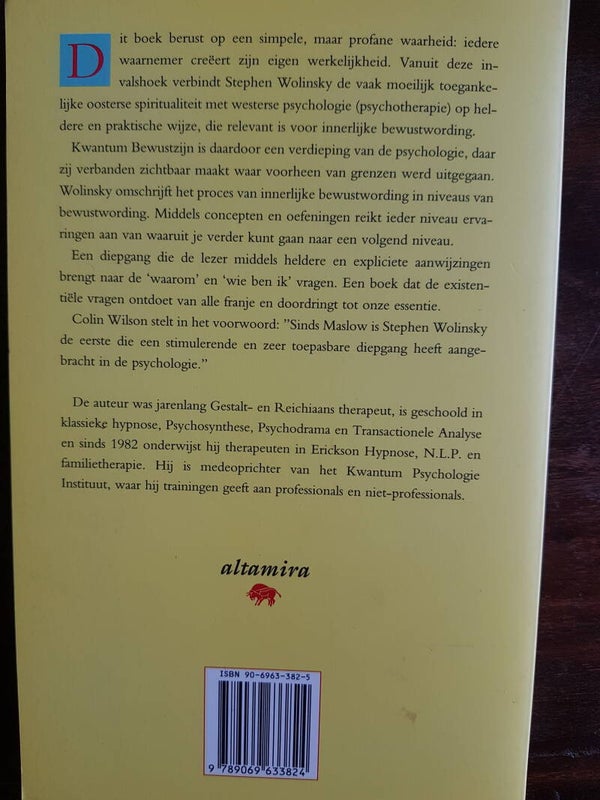 Dit boek berust op een simpele, maar profane waarheid: iedere waarnemer creëert zijn eigen werkelijkheid. Vanuit deze invalshoek verbindt Stephen Wolinsky de vaak moeilijk toegankelijke oosterse spiritualiteit met westerse psychologie (psychotherapie) op heldere en praktische wijze, die relevant is voor innerlijke bewustwording.

Kwantum Bewustzijn is daardoor een verdieping van de psychologie, daar zij verbanden zichtbaar maakt waar voorheen van grenzen werd uitgegaan. Wolinsky omschrijft het proces van innerlijke bewustwording in niveaus van bewustwording. Middels concepten en oefeningen reikt ieder niveau ervaringen aan van waaruit je verder kunt gaan naar een volgend niveau.

Een diepgang die de lezer middels heldere en expliciete aanwijzingen brengt naar de 'waarom' en 'wie ben ik' vragen. Een boek dat de existentiële vragen ontdoet van alle franje en doordringt tot onze essentie.

Colin Wilson stelt in het voorwoord: "Sinds Maslow is Stephen Wolinsky de eerste die een stimulerende en zeer toepasbare diepgang heeft aangebracht in de psychologie."

De auteur was jarenlang Gestalt- en Reichiaans therapeut, is geschoold in klassieke hypnose, Psychosynthese, Psychodrama en Transactionele Analyse en sinds 1982 onderwijst hij therapeuten in Erickson Hypnose, N.L.P. en familietherapie. Hij is medeoprichter van het Kwantum Psychologie Instituut, waar hij trainingen geeft aan professionals en niet-professionals.

altamira

ISBN 90-6963-382-5

9 789069 633824